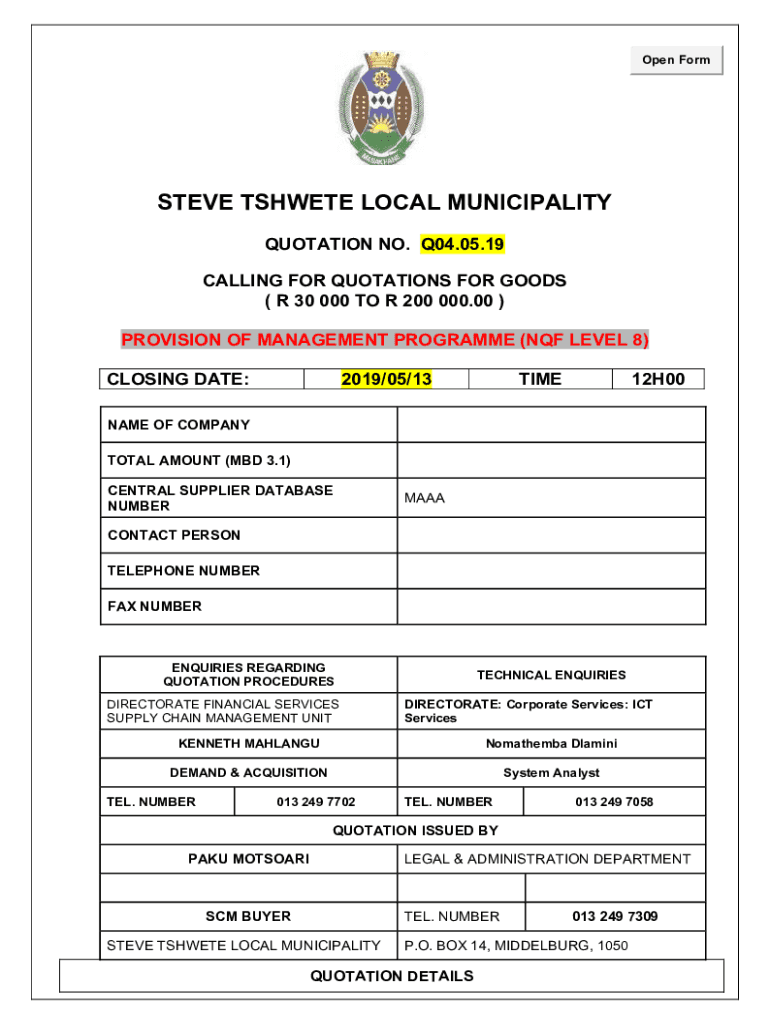 Open Form

STEVE TSHWETE LOCAL MUNICIPALITY

QUOTATION NO. Q04.05.19

CALLING FOR QUOTATIONS FOR GOODS
( R 30 000 TO R 200 000.00 )

PROVISION OF MANAGEMENT PROGRAMME (NQF LEVEL 8)

| CLOSING DATE: | 2019/05/13 | TIME | 12H00 |
|---|---|---|---|

| NAME OF COMPANY | |
|---|---|
| TOTAL AMOUNT (MBD 3.1) | |
| CENTRAL SUPPLIER DATABASE NUMBER | MAAA |
| CONTACT PERSON | |
| TELEPHONE NUMBER | |
| FAX NUMBER | |

| ENQUIRIES REGARDING QUOTATION PROCEDURES | | TECHNICAL ENQUIRIES | |
|---|---|---|---|
| DIRECTORATE FINANCIAL SERVICES SUPPLY CHAIN MANAGEMENT UNIT | | DIRECTORATE: Corporate Services: ICT Services | |
| KENNETH MAHLANGU | | Nomathemba Dlamini | |
| DEMAND & ACQUISITION | | System Analyst | |
| TEL. NUMBER | 013 249 7702 | TEL. NUMBER | 013 249 7058 |
| QUOTATION ISSUED BY | | | |
| PAKU MOTSOARI | | LEGAL & ADMINISTRATION DEPARTMENT | |
| | | | |
| SCM BUYER | | TEL. NUMBER | 013 249 7309 |
| STEVE TSHWETE LOCAL MUNICIPALITY | | P.O. BOX 14, MIDDELBURG, 1050 | |

QUOTATION DETAILS